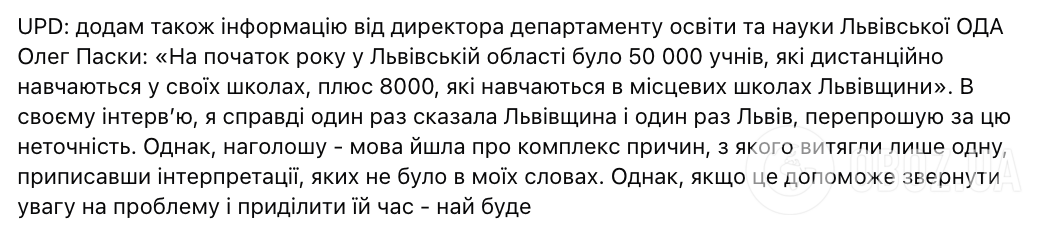 UPD: додам також інформацію від директора департаменту освіти та науки Львівської ОДА Олег Паски: «На початок року у Львівській області було 50 000 учнів, які дистанційно навчаються у своїх школах, плюс 8000, які навчаються в місцевих школах Львівщини». В своєму інтерв'ю, я справді один раз сказала Львівщина і один раз Львів, перепрошую за цю неточність. Однак, наголошу - мова йшла про комплекс причин, з якого витягли лише одну, приписавши інтерпретації, яких не було в моїх словах. Однак, якщо це допоможе звернути увагу на проблему і приділити їй час - най буде